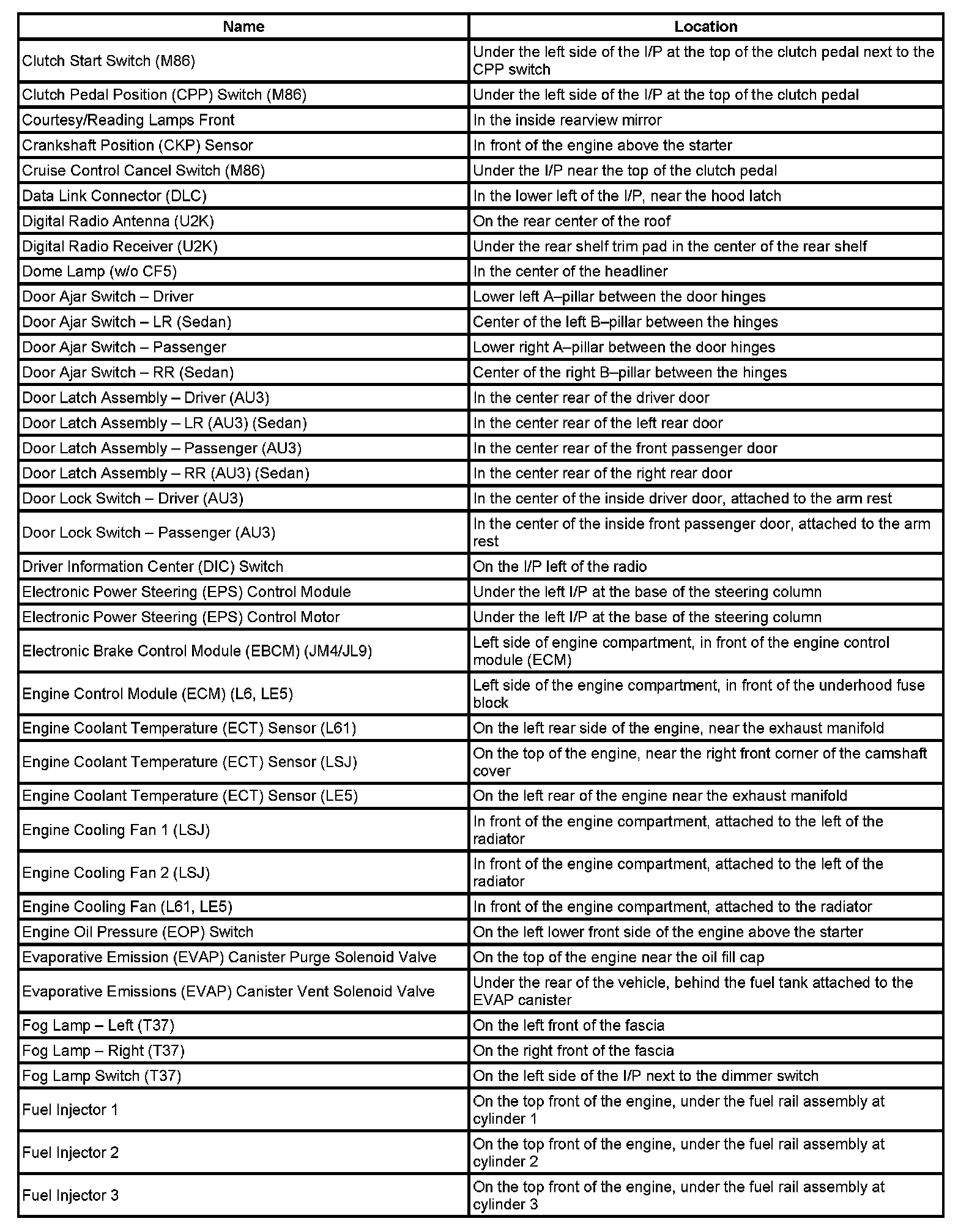 | Name | Location |
|---|---|
| Clutch Start Switch (M86) | Under the left side of the I/P at the top of the clutch pedal next to the CPP switch |
| Clutch Pedal Position (CPP) Switch (M86) | Under the left side of the I/P at the top of the clutch pedal |
| Courtesy/Reading Lamps Front | In the inside rearview mirror |
| Crankshaft Position (CKP) Sensor | In front of the engine above the starter |
| Cruise Control Cancel Switch (M86) | Under the I/P near the top of the clutch pedal |
| Data Link Connector (DLC) | In the lower left of the I/P, near the hood latch |
| Digital Radio Antenna (U2K) | On the rear center of the roof |
| Digital Radio Receiver (U2K) | Under the rear shelf trim pad in the center of the rear shelf |
| Dome Lamp (w/o CF5) | In the center of the headliner |
| Door Ajar Switch – Driver | Lower left A–pillar between the door hinges |
| Door Ajar Switch – LR (Sedan) | Center of the left B–pillar between the hinges |
| Door Ajar Switch – Passenger | Lower right A–pillar between the door hinges |
| Door Ajar Switch – RR (Sedan) | Center of the right B–pillar between the hinges |
| Door Latch Assembly – Driver (AU3) | In the center rear of the driver door |
| Door Latch Assembly – LR (AU3) (Sedan) | In the center rear of the left rear door |
| Door Latch Assembly – Passenger (AU3) | In the center rear of the front passenger door |
| Door Latch Assembly – RR (AU3) (Sedan) | In the center rear of the right rear door |
| Door Lock Switch – Driver (AU3) | In the center of the inside driver door, attached to the arm rest |
| Door Lock Switch – Passenger (AU3) | In the center of the inside front passenger door, attached to the arm rest |
| Driver Information Center (DIC) Switch | On the I/P left of the radio |
| Electronic Power Steering (EPS) Control Module | Under the left I/P at the base of the steering column |
| Electronic Power Steering (EPS) Control Motor | Under the left I/P at the base of the steering column |
| Electronic Brake Control Module (EBCM) (JM4/JL9) | Left side of engine compartment, in front of the engine control module (ECM) |
| Engine Control Module (ECM) (L6, LE5) | Left side of the engine compartment, in front of the underhood fuse block |
| Engine Coolant Temperature (ECT) Sensor (L61) | On the left rear side of the engine, near the exhaust manifold |
| Engine Coolant Temperature (ECT) Sensor (LSJ) | On the top of the engine, near the right front corner of the camshaft cover |
| Engine Coolant Temperature (ECT) Sensor (LE5) | On the left rear of the engine near the exhaust manifold |
| Engine Cooling Fan 1 (LSJ) | In front of the engine compartment, attached to the left of the radiator |
| Engine Cooling Fan 2 (LSJ) | In front of the engine compartment, attached to the left of the radiator |
| Engine Cooling Fan (L61, LE5) | In front of the engine compartment, attached to the radiator |
| Engine Oil Pressure (EOP) Switch | On the left lower front side of the engine above the starter |
| Evaporative Emission (EVAP) Canister Purge Solenoid Valve | On the top of the engine near the oil fill cap |
| Evaporative Emissions (EVAP) Canister Vent Solenoid Valve | Under the rear of the vehicle, behind the fuel tank attached to the EVAP canister |
| Fog Lamp – Left (T37) | On the left front of the fascia |
| Fog Lamp – Right (T37) | On the right front of the fascia |
| Fog Lamp Switch (T37) | On the left side of the I/P next to the dimmer switch |
| Fuel Injector 1 | On the top front of the engine, under the fuel rail assembly at cylinder 1 |
| Fuel Injector 2 | On the top front of the engine, under the fuel rail assembly at cylinder 2 |
| Fuel Injector 3 | On the top front of the engine, under the fuel rail assembly at cylinder 3 |